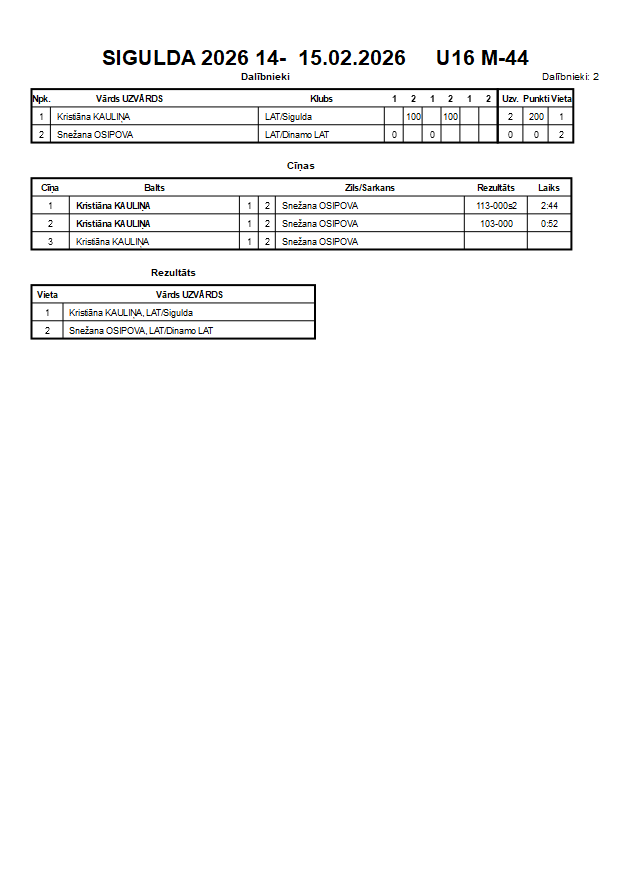 SIGULDA 2026 14- 15.02.2026 U16 M-44

Dalībnieki

Dalībnieki: 2

| Npk. | Vārds UZVĀRDS | Klubs | 1 | 2 | 1 | 2 | 1 | 2 | Uzv. | Punkti | Vieta |
|---|---|---|---|---|---|---|---|---|---|---|---|
| 1 | Kristiāna KAULIŅA | LAT/Sigulda | | 100 | | 100 | | | 2 | 200 | 1 |
| 2 | Snežana OSIPOVA | LAT/Dinamo LAT | 0 | | 0 | | | | 0 | 0 | 2 |

Cīņas

| Cīņa | Balts | | | Zils/Sarkans | Rezultāts | Laiks |
|---|---|---|---|---|---|---|
| 1 | Kristiāna KAULIŅA | 1 | 2 | Snežana OSIPOVA | 113-000s2 | 2:44 |
| 2 | Kristiāna KAULIŅA | 1 | 2 | Snežana OSIPOVA | 103-000 | 0:52 |
| 3 | Kristiāna KAULIŅA | 1 | 2 | Snežana OSIPOVA | | |

Rezultāts

| Vieta | Vārds UZVĀRDS |
|---|---|
| 1 | Kristiāna KAULIŅA, LAT/Sigulda |
| 2 | Snežana OSIPOVA, LAT/Dinamo LAT |